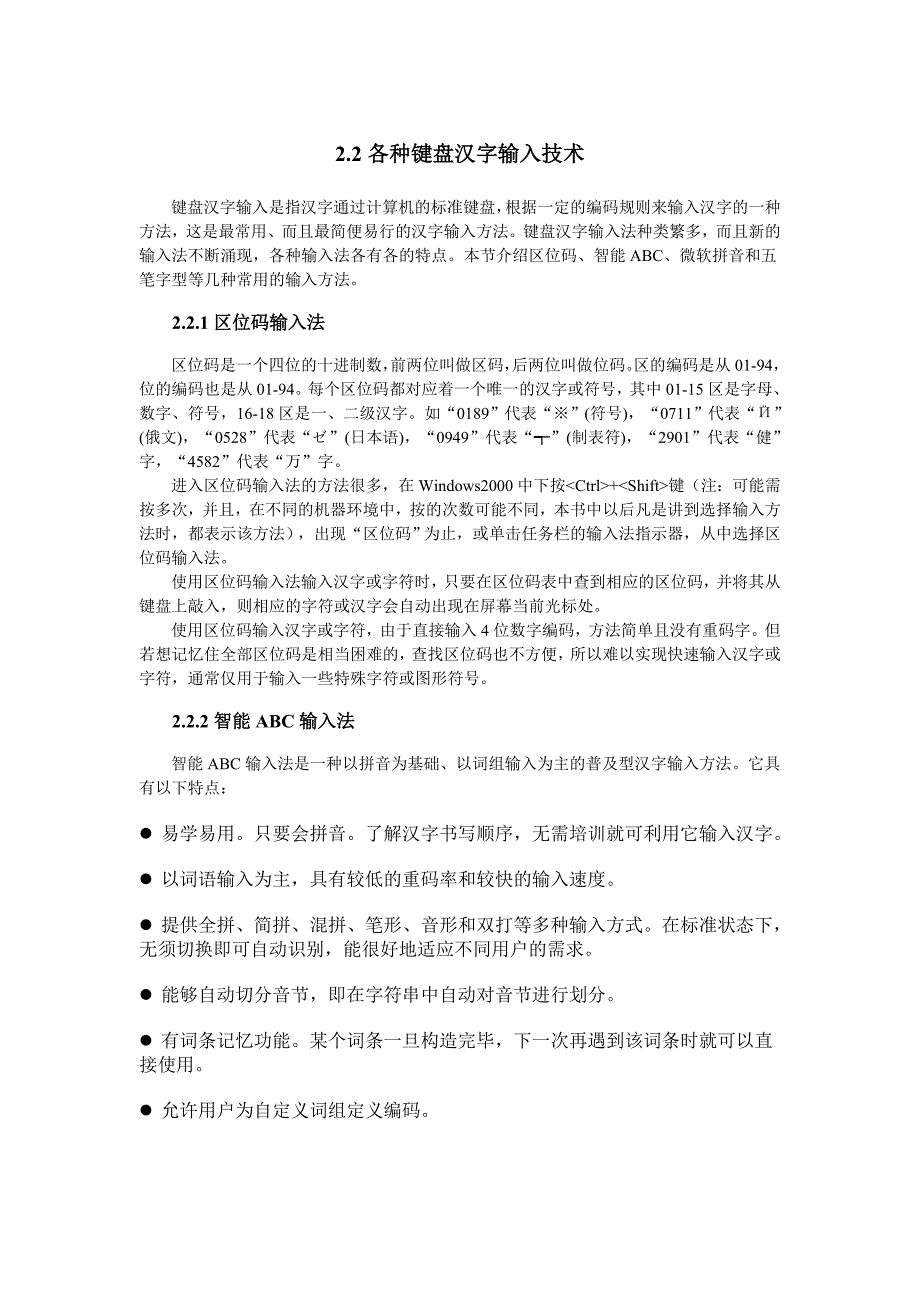 2.2 各种键盘汉字输入技术

键盘汉字输入是指汉字通过计算机的标准键盘，根据一定的编码规则来输入汉字的一种方法，这是最常用、而且最简便易行的汉字输入方法。键盘汉字输入法种类繁多，而且新的输入法不断涌现，各种输入法各有各的特点。本节介绍区位码、智能 ABC、微软拼音和五笔字型等几种常用的输入方法。

2.2.1 区位码输入法

区位码是一个四位的十进制数，前两位叫做区码，后两位叫做位码。区的编码是从 01-94，位的编码也是从 01-94。每个区位码都对应着一个唯一的汉字或符号，其中 01-15 区是字母、数字、符号，16-18 区是一、二级汉字。如“0189”代表“※”(符号)，“0711”代表“Й”(俄文)，“0528”代表“ゼ”(日本语)，“0949”代表“┳”(制表符)，“2901”代表“健”字，“4582”代表“万”字。

进入区位码输入法的方法很多，在 Windows2000 中下按<Ctrl>+<Shift>键（注：可能需按多次，并且，在不同的机器环境中，按的次数可能不同，本书中以后凡是讲到选择输入方法时，都表示该方法），出现“区位码”为止，或单击任务栏的输入法指示器，从中选择区位码输入法。

使用区位码输入法输入汉字或字符时，只要在区位码表中查到相应的区位码，并将其从键盘上敲入，则相应的字符或汉字会自动出现在屏幕当前光标处。

使用区位码输入汉字或字符，由于直接输入 4 位数字编码，方法简单且没有重码字。但若想记忆住全部区位码是相当困难的，查找区位码也不方便，所以难以实现快速输入汉字或字符，通常仅用于输入一些特殊字符或图形符号。

2.2.2 智能 ABC 输入法

智能 ABC 输入法是一种以拼音为基础、以词组输入为主的普及型汉字输入方法。它具有以下特点：

● 易学易用。只要会拼音。了解汉字书写顺序，无需培训就可利用它输入汉字。

● 以词语输入为主，具有较低的重码率和较快的输入速度。

● 提供全拼、简拼、混拼、笔形、音形和双打等多种输入方式。在标准状态下，无须切换即可自动识别，能很好地适应不同用户的需求。

● 能够自动切分音节，即在字符串中自动对音节进行划分。

● 有词条记忆功能。某个词条一旦构造完毕，下一次再遇到该词条时就可以直接使用。

● 允许用户为自定义词组定义编码。